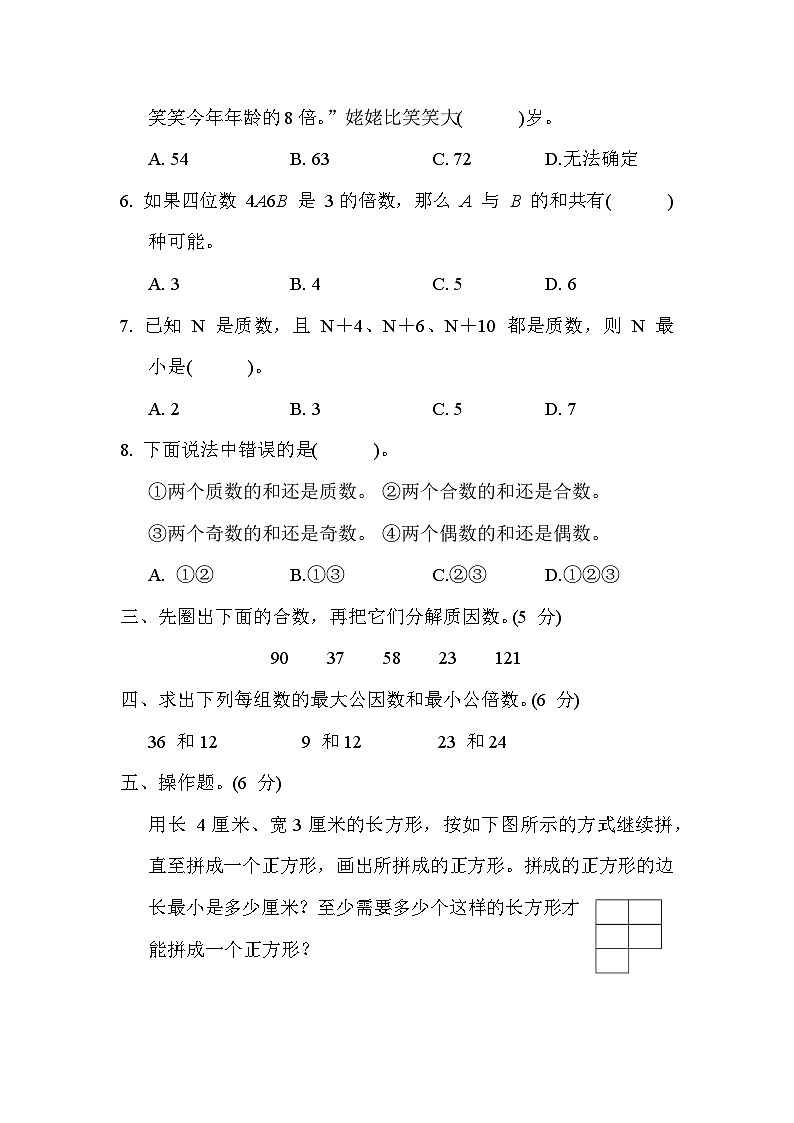 笑笑今年年龄的 8 倍。”姥姥比笑笑大(　　)岁。

A. 54　　B. 63　　C. 72　　D.无法确定

6. 如果四位数 $4A6B$ 是 3 的倍数，那么 $A$ 与 $B$ 的和共有(　　)种可能。

A. 3　　B. 4　　C. 5　　D. 6

7. 已知 N 是质数，且 N＋4、N＋6、N＋10 都是质数，则 N 最小是(　　)。

A. 2　　B. 3　　C. 5　　D. 7

8. 下面说法中错误的是(　　)。

①两个质数的和还是质数。 ②两个合数的和还是合数。

③两个奇数的和还是奇数。 ④两个偶数的和还是偶数。

A. ①②　　B.①③　　C.②③　　D.①②③

三、先圈出下面的合数，再把它们分解质因数。(5 分)

90　　37　　58　　23　　121

四、求出下列每组数的最大公因数和最小公倍数。(6 分)

36 和 12　　9 和 12　　23 和 24

五、操作题。(6 分)

用长 4 厘米、宽 3 厘米的长方形，按如下图所示的方式继续拼，直至拼成一个正方形，画出所拼成的正方形。拼成的正方形的边长最小是多少厘米？至少需要多少个这样的长方形才能拼成一个正方形？